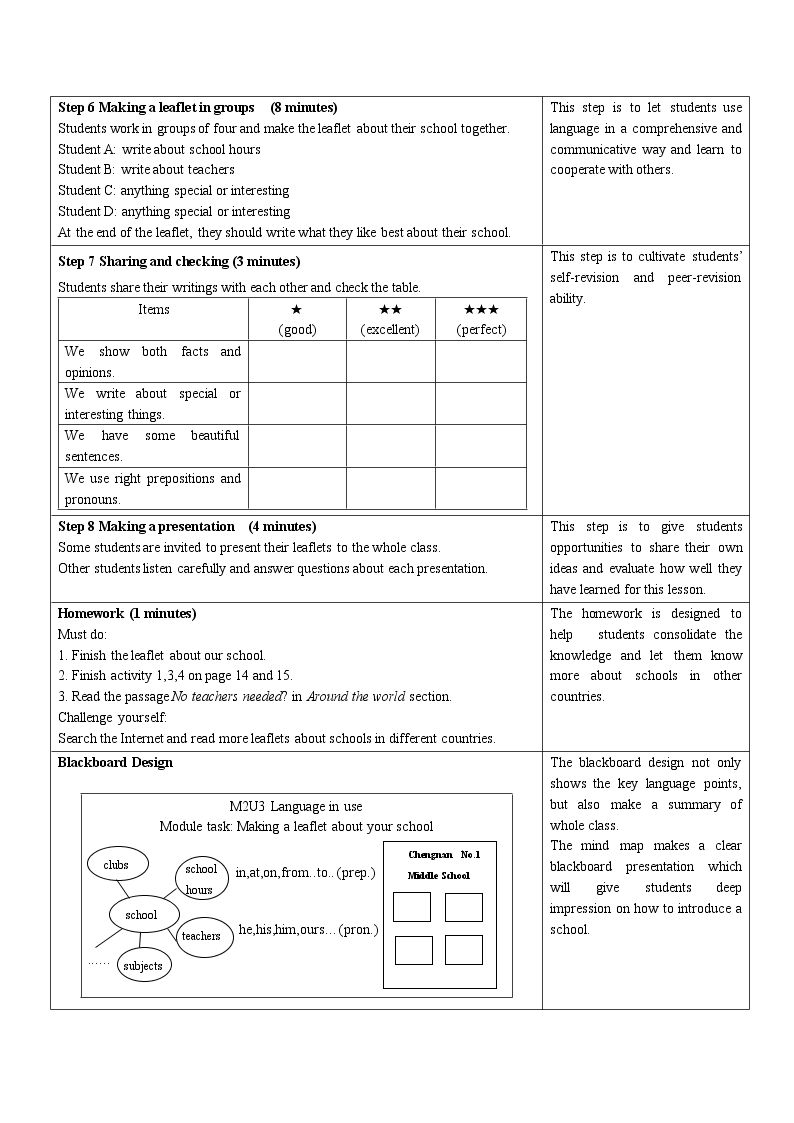 Step 6 Making a leaflet in groups (8 minutes)

Students work in groups of four and make the leaflet about their school together.

Student A: write about school hours
Student B: write about teachers
Student C: anything special or interesting
Student D: anything special or interesting

At the end of the leaflet, they should write what they like best about their school.

This step is to let students use language in a comprehensive and communicative way and learn to cooperate with others.

Step 7 Sharing and checking (3 minutes)

Students share their writings with each other and check the table.

| Items | ★ (good) | ★★ (excellent) | ★★★ (perfect) |
|---|---|---|---|
| We show both facts and opinions. | | | |
| We write about special or interesting things. | | | |
| We have some beautiful sentences. | | | |
| We use right prepositions and pronouns. | | | |

This step is to cultivate students' self-revision and peer-revision ability.

Step 8 Making a presentation (4 minutes)

Some students are invited to present their leaflets to the whole class.

Other students listen carefully and answer questions about each presentation.

This step is to give students opportunities to share their own ideas and evaluate how well they have learned for this lesson.

Homework (1 minutes)

Must do:
1. Finish the leaflet about our school.
2. Finish activity 1,3,4 on page 14 and 15.
3. Read the passage No teachers needed? in Around the world section.

Challenge yourself:

Search the Internet and read more leaflets about schools in different countries.

The homework is designed to help students consolidate the knowledge and let them know more about schools in other countries.

Blackboard Design

M2U3 Language in use
Module task: Making a leaflet about your school

clubs
school hours
school
teachers
subjects
……
in,at,on,from..to..(prep.)
he,his,him,ours…(pron.)
Chengnan No.1 Middle School

The blackboard design not only shows the key language points, but also make a summary of whole class.

The mind map makes a clear blackboard presentation which will give students deep impression on how to introduce a school.